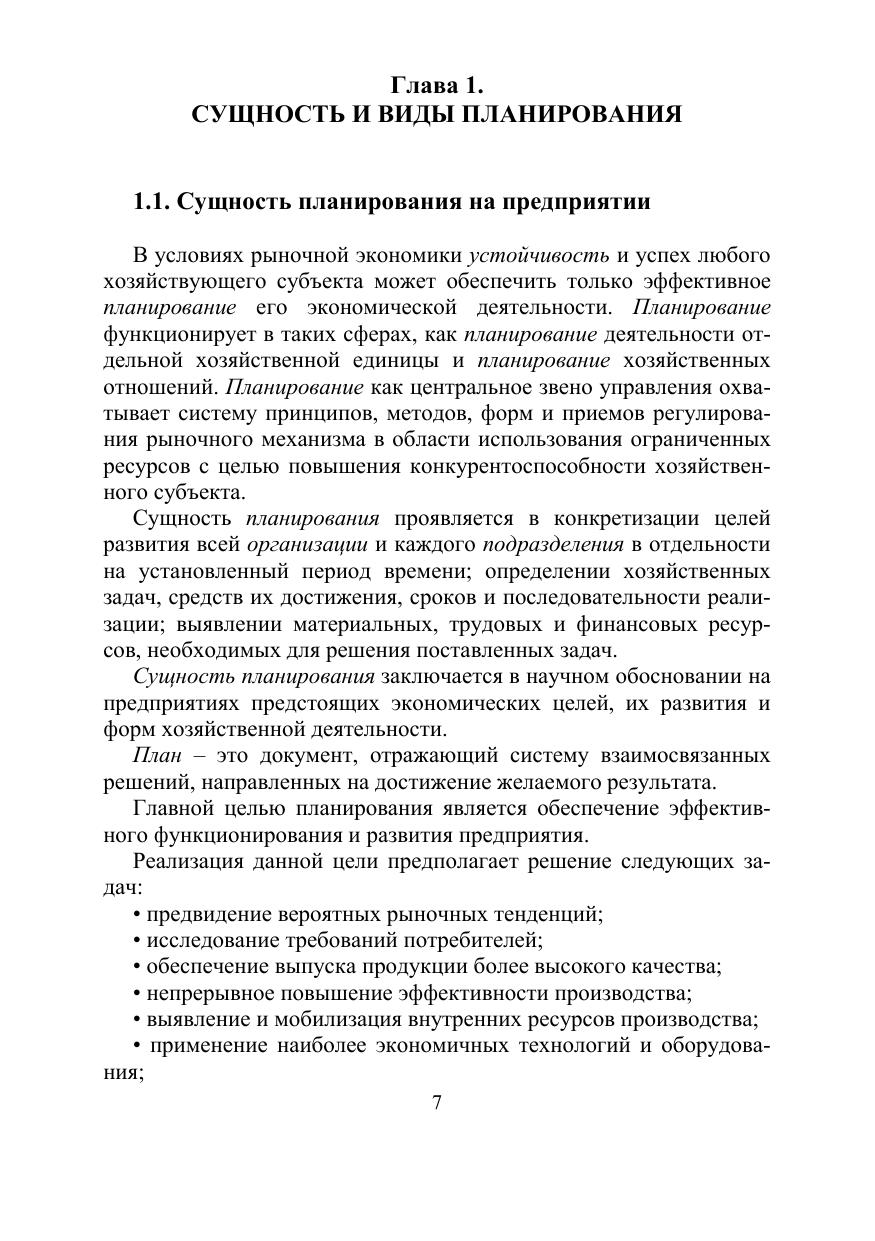 Глава 1.
СУЩНОСТЬ И ВИДЫ ПЛАНИРОВАНИЯ

1.1. Сущность планирования на предприятии

В условиях рыночной экономики устойчивость и успех любого хозяйствующего субъекта может обеспечить только эффективное планирование его экономической деятельности. Планирование функционирует в таких сферах, как планирование деятельности отдельной хозяйственной единицы и планирование хозяйственных отношений. Планирование как центральное звено управления охватывает систему принципов, методов, форм и приемов регулирования рыночного механизма в области использования ограниченных ресурсов с целью повышения конкурентоспособности хозяйственного субъекта.

Сущность планирования проявляется в конкретизации целей развития всей организации и каждого подразделения в отдельности на установленный период времени; определении хозяйственных задач, средств их достижения, сроков и последовательности реализации; выявлении материальных, трудовых и финансовых ресурсов, необходимых для решения поставленных задач.

Сущность планирования заключается в научном обосновании на предприятиях предстоящих экономических целей, их развития и форм хозяйственной деятельности.

План – это документ, отражающий систему взаимосвязанных решений, направленных на достижение желаемого результата.

Главной целью планирования является обеспечение эффективного функционирования и развития предприятия.

Реализация данной цели предполагает решение следующих задач:

• предвидение вероятных рыночных тенденций;
• исследование требований потребителей;
• обеспечение выпуска продукции более высокого качества;
• непрерывное повышение эффективности производства;
• выявление и мобилизация внутренних ресурсов производства;
• применение наиболее экономичных технологий и оборудования;

7